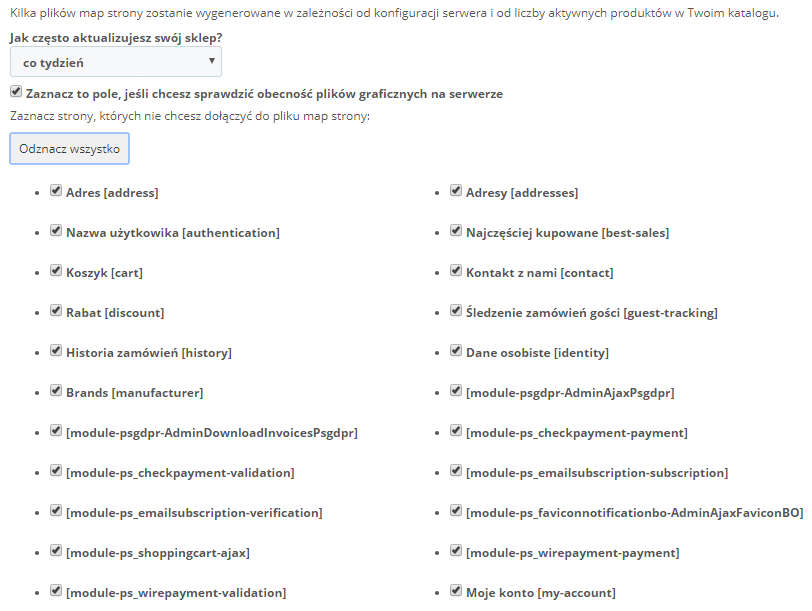 Kilka plików map strony zostanie wygenerowane w zależności od konfiguracji serwera i od liczby aktywnych produktów w Twoim katalogu.

Jak często aktualizujesz swój sklep?

co tydzień

Zaznacz to pole, jeśli chcesz sprawdzić obecność plików graficznych na serwerze

Zaznacz strony, których nie chcesz dołączyć do pliku map strony:

Odznacz wszystko

- Adres [address]
- Nazwa użytkowika [authentication]
- Koszyk [cart]
- Rabat [discount]
- Historia zamówień [history]
- Brands [manufacturer]
- [module-psgdpr-AdminDownloadInvoicesPsgdpr]
- [module-ps_checkpayment-validation]
- [module-ps_emailsubscription-verification]
- [module-ps_shoppingcart-ajax]
- [module-ps_wirepayment-validation]

- Adresy [addresses]
- Najczęściej kupowane [best-sales]
- Kontakt z nami [contact]
- Śledzenie zamówień gości [guest-tracking]
- Dane osobiste [identity]
- [module-psgdpr-AdminAjaxPsgdpr]
- [module-ps_checkpayment-payment]
- [module-ps_emailsubscription-subscription]
- [module-ps_faviconnotificationbo-AdminAjaxFaviconBO]
- [module-ps_wirepayment-payment]
- Moje konto [my-account]